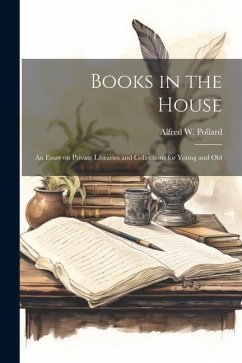 Books in the House

Alfred W. Pollard

An Essay on Private Libraries and Collections for Young and Old